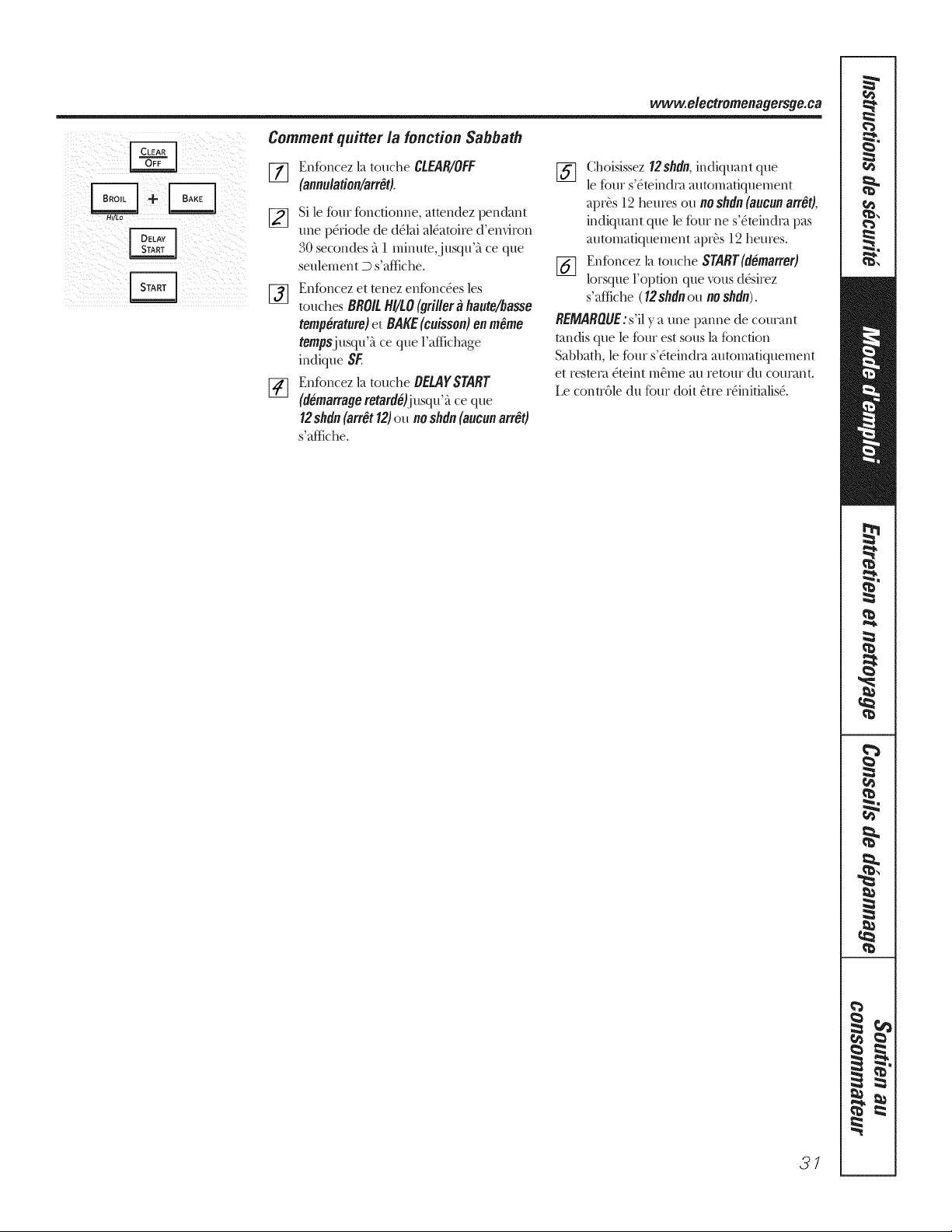 www.electromenagersge.ca

CLEAR
OFF

BROIL
HI/LO
+
BAKE

DELAY
START

START

Comment quitter la fonction Sabbath

1 Enfoncez la touche CLEAR/OFF (annulation/arrêt).

2 Si le four fonctionne, attendez pendant une période de délai aléatoire d'environ 30 secondes à 1 minute, jusqu'à ce que seulement ⊃ s'affiche.

3 Enfoncez et tenez enfoncées les touches BROIL HI/LO (griller à haute/basse température) et BAKE (cuisson) en même temps jusqu'à ce que l'affichage indique SF.

4 Enfoncez la touche DELAY START (démarrage retardé) jusqu'à ce que 12 shdn (arrêt 12) ou no shdn (aucun arrêt) s'affiche.

5 Choisissez 12 shdn, indiquant que le four s'éteindra automatiquement après 12 heures ou no shdn (aucun arrêt), indiquant que le four ne s'éteindra pas automatiquement après 12 heures.

6 Enfoncez la touche START (démarrer) lorsque l'option que vous désirez s'affiche (12 shdn ou no shdn).

REMARQUE : s'il y a une panne de courant tandis que le four est sous la fonction Sabbath, le four s'éteindra automatiquement et restera éteint même au retour du courant. Le contrôle du four doit être réinitialisé.

Instructions de sécurité

Mode d'emploi

Entretien et nettoyage

Conseils de dépannage

Soutien au consommateur

31